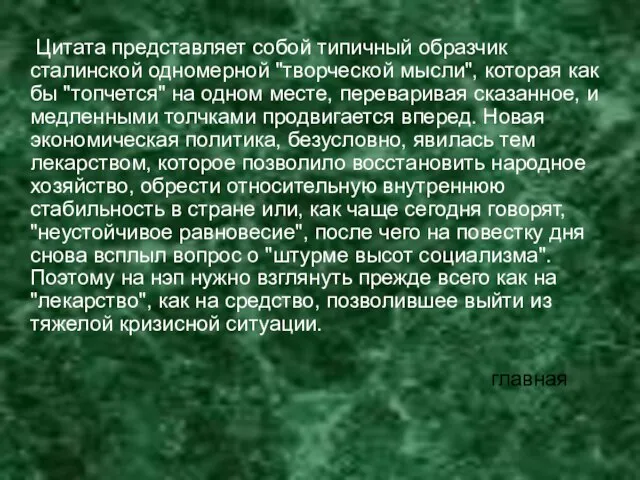 Цитата представляет собой типичный образчик сталинской одномерной "творческой мысли", которая как бы "топчется" на одном месте, переваривая сказанное, и медленными толчками продвигается вперед. Новая экономическая политика, безусловно, явилась тем лекарством, которое позволило восстановить народное хозяйство, обрести относительную внутреннюю стабильность в стране или, как чаще сегодня говорят, "неустойчивое равновесие", после чего на повестку дня снова всплыл вопрос о "штурме высот социализма". Поэтому на нэп нужно взглянуть прежде всего как на "лекарство", как на средство, позволившее выйти из тяжелой кризисной ситуации.

главная